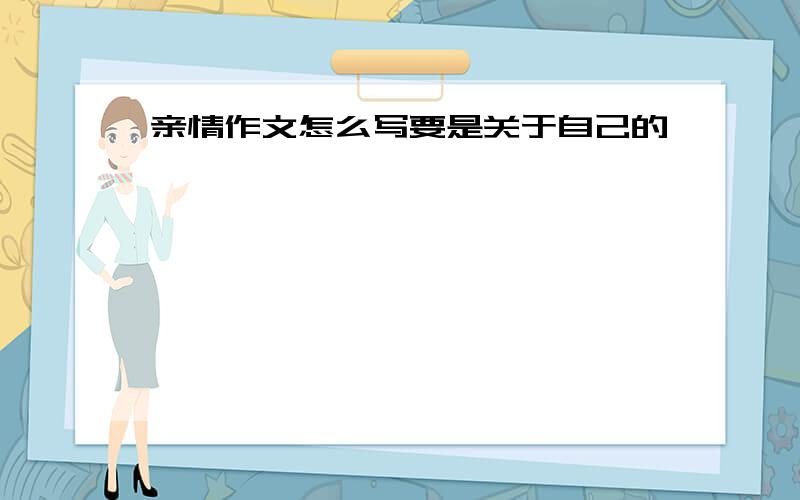 亲情作文怎么写要是关于自己的